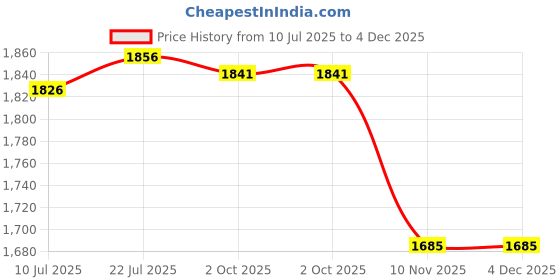 CheapestInIndia.com

Price History from 10 Jul 2025 to 4 Dec 2025

1,860
1,840
1,820
1,800
1,780
1,760
1,740
1,720
1,700
1,680

1826
1856
1841
1841
1685
1685

10 Jul 2025
22 Jul 2025
2 Oct 2025
2 Oct 2025
10 Nov 2025
4 Dec 2025